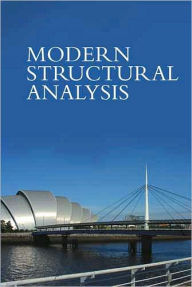 MODERN STRUCTURAL ANALYSIS